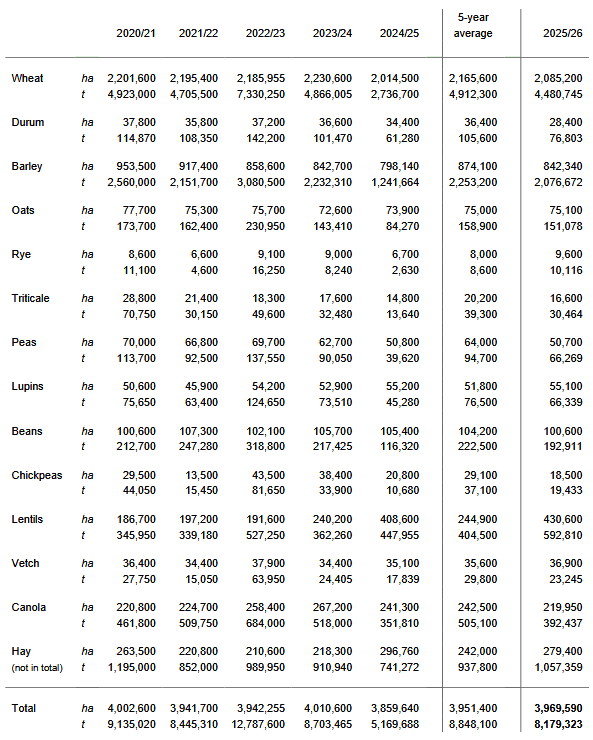 | | | 2020/21 | 2021/22 | 2022/23 | 2023/24 | 2024/25 | 5-year average | 2025/26 |
|---|---|---|---|---|---|---|---|---|
| Wheat | ha | 2,201,600 | 2,195,400 | 2,185,955 | 2,230,600 | 2,014,500 | 2,165,600 | 2,085,200 |
| | t | 4,923,000 | 4,705,500 | 7,330,250 | 4,866,005 | 2,736,700 | 4,912,300 | 4,480,745 |
| Durum | ha | 37,800 | 35,800 | 37,200 | 36,600 | 34,400 | 36,400 | 28,400 |
| | t | 114,870 | 108,350 | 142,200 | 101,470 | 61,280 | 105,600 | 76,803 |
| Barley | ha | 953,500 | 917,400 | 858,600 | 842,700 | 798,140 | 874,100 | 842,340 |
| | t | 2,560,000 | 2,151,700 | 3,080,500 | 2,232,310 | 1,241,664 | 2,253,200 | 2,076,672 |
| Oats | ha | 77,700 | 75,300 | 75,700 | 72,600 | 73,900 | 75,000 | 75,100 |
| | t | 173,700 | 162,400 | 230,950 | 143,410 | 84,270 | 158,900 | 151,078 |
| Rye | ha | 8,600 | 6,600 | 9,100 | 9,000 | 6,700 | 8,000 | 9,600 |
| | t | 11,100 | 4,600 | 16,250 | 8,240 | 2,630 | 8,600 | 10,116 |
| Triticale | ha | 28,800 | 21,400 | 18,300 | 17,600 | 14,800 | 20,200 | 16,600 |
| | t | 70,750 | 30,150 | 49,600 | 32,480 | 13,640 | 39,300 | 30,464 |
| Peas | ha | 70,000 | 66,800 | 69,700 | 62,700 | 50,800 | 64,000 | 50,700 |
| | t | 113,700 | 92,500 | 137,550 | 90,050 | 39,620 | 94,700 | 66,269 |
| Lupins | ha | 50,600 | 45,900 | 54,200 | 52,900 | 55,200 | 51,800 | 55,100 |
| | t | 75,650 | 63,400 | 124,650 | 73,510 | 45,280 | 76,500 | 66,339 |
| Beans | ha | 100,600 | 107,300 | 102,100 | 105,700 | 105,400 | 104,200 | 100,600 |
| | t | 212,700 | 247,280 | 318,800 | 217,425 | 116,320 | 222,500 | 192,911 |
| Chickpeas | ha | 29,500 | 13,500 | 43,500 | 38,400 | 20,800 | 29,100 | 18,500 |
| | t | 44,050 | 15,450 | 81,650 | 33,900 | 10,680 | 37,100 | 19,433 |
| Lentils | ha | 186,700 | 197,200 | 191,600 | 240,200 | 408,600 | 244,900 | 430,600 |
| | t | 345,950 | 339,180 | 527,250 | 362,260 | 447,955 | 404,500 | 592,810 |
| Vetch | ha | 36,400 | 34,400 | 37,900 | 34,400 | 35,100 | 35,600 | 36,900 |
| | t | 27,750 | 15,050 | 63,950 | 24,405 | 17,839 | 29,800 | 23,245 |
| Canola | ha | 220,800 | 224,700 | 258,400 | 267,200 | 241,300 | 242,500 | 219,950 |
| | t | 461,800 | 509,750 | 684,000 | 518,000 | 351,810 | 505,100 | 392,437 |
| Hay | ha | 263,500 | 220,800 | 210,600 | 218,300 | 296,760 | 242,000 | 279,400 |
| (not in total) | t | 1,195,000 | 852,000 | 989,950 | 910,940 | 741,272 | 937,800 | 1,057,359 |
| Total | ha | 4,002,600 | 3,941,700 | 3,942,255 | 4,010,600 | 3,859,640 | 3,951,400 | 3,969,590 |
| | t | 9,135,020 | 8,445,310 | 12,787,600 | 8,703,465 | 5,169,688 | 8,848,100 | 8,179,323 |